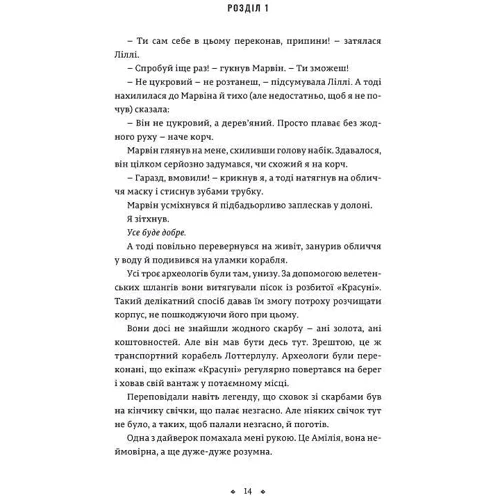 РОЗДІЛ 1

– Ти сам себе в цьому переконав, припини! – затялася Ліллі.

– Спробуй іще раз! – гукнув Марвін. – Ти зможеш!

– Не цукровий – не розтанеш, – підсумувала Ліллі. А тоді нахилилася до Марвіна й тихо (але недостатньо, щоб я не почув) сказала:

– Він не цукровий, а дерев'яний. Просто плаває без жодного руху – наче корч.

Марвін глянув на мене, схиливши голову набік. Здавалося, він цілком серйозно задумався, чи схожий я на корч.

– Гаразд, вмовили! – крикнув я, а тоді натягнув на обличчя маску і стиснув зубами трубку.

Марвін усміхнувся й підбадьорливо заплескав у долоні.

Я зітхнув.

Усе буде добре.

А тоді повільно перевернувся на живіт, занурив обличчя у воду й подивився на уламки корабля.

Усі троє археологів були там, унизу. За допомогою велетенських шлангів вони витягували пісок із розбитої «Красуні». Такий делікатний спосіб давав їм змогу потроху розчищати корпус, не пошкоджуючи його при цьому.

Вони досі не знайшли жодного скарбу – ані золота, ані коштовностей. Але він мав бути десь тут. Зрештою, це ж транспортний корабель Лоттерлулу. Археологи були переконані, що екіпаж «Красуні» регулярно повертався на берег і ховав свій вантаж у потаємному місці.

Переповідали навіть легенду, що сховок зі скарбами був на кінчику свічки, що палає незгасно. Але ніяких свічок тут не було, а таких, щоб палали незгасно, й поготів.

Одна з дайверок помахала мені рукою. Це Амілія, вона неймовірна, а ще дуже-дуже розумна.

14